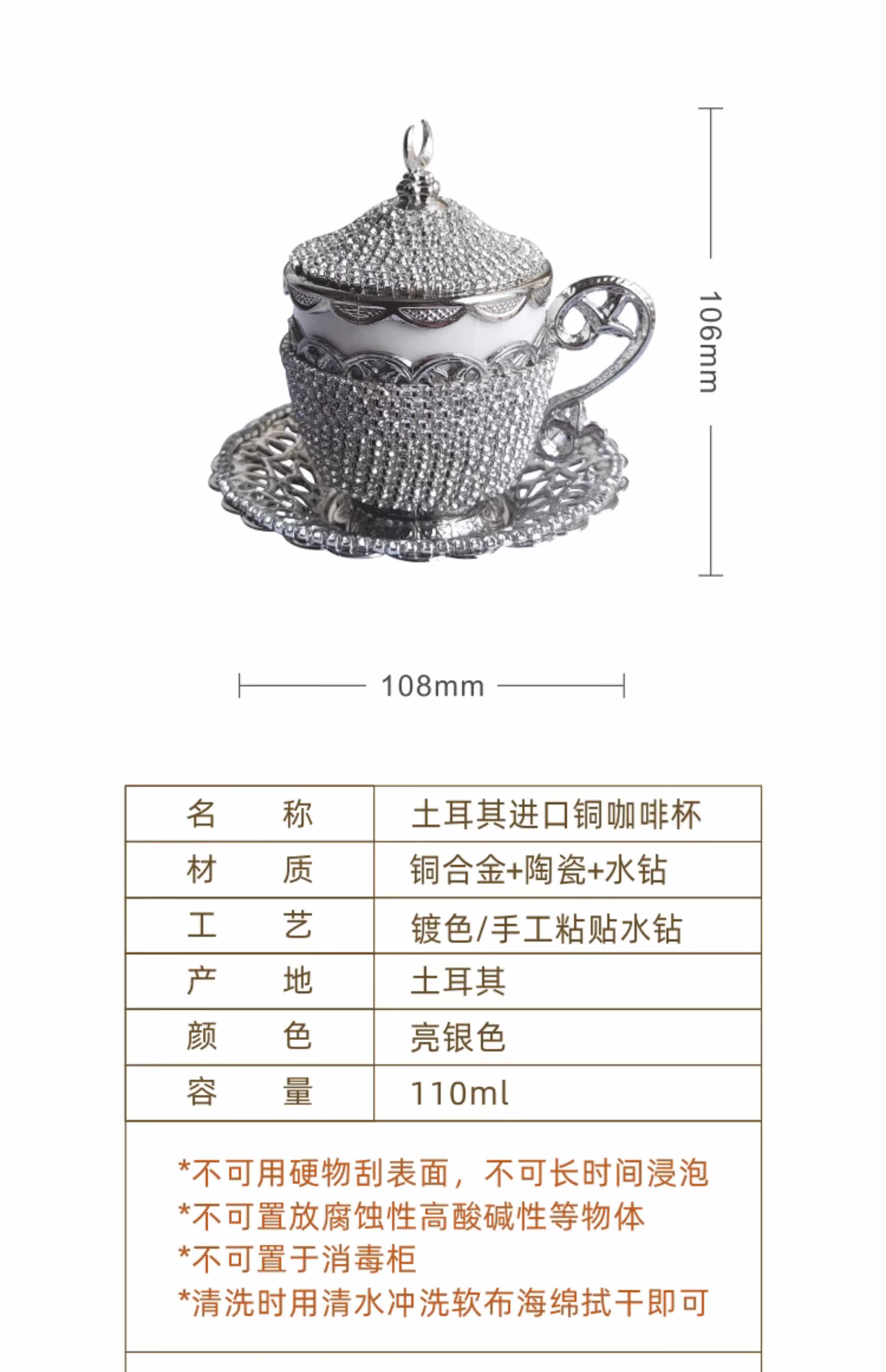 106mm

108mm

| 名　　称 | 土耳其进口铜咖啡杯 |
|---|---|
| 材　　质 | 铜合金+陶瓷+水钻 |
| 工　　艺 | 镀色/手工粘贴水钻 |
| 产　　地 | 土耳其 |
| 颜　　色 | 亮银色 |
| 容　　量 | 110ml |

*不可用硬物刮表面，不可长时间浸泡
*不可置放腐蚀性高酸碱性等物体
*不可置于消毒柜
*清洗时用清水冲洗软布海绵拭干即可